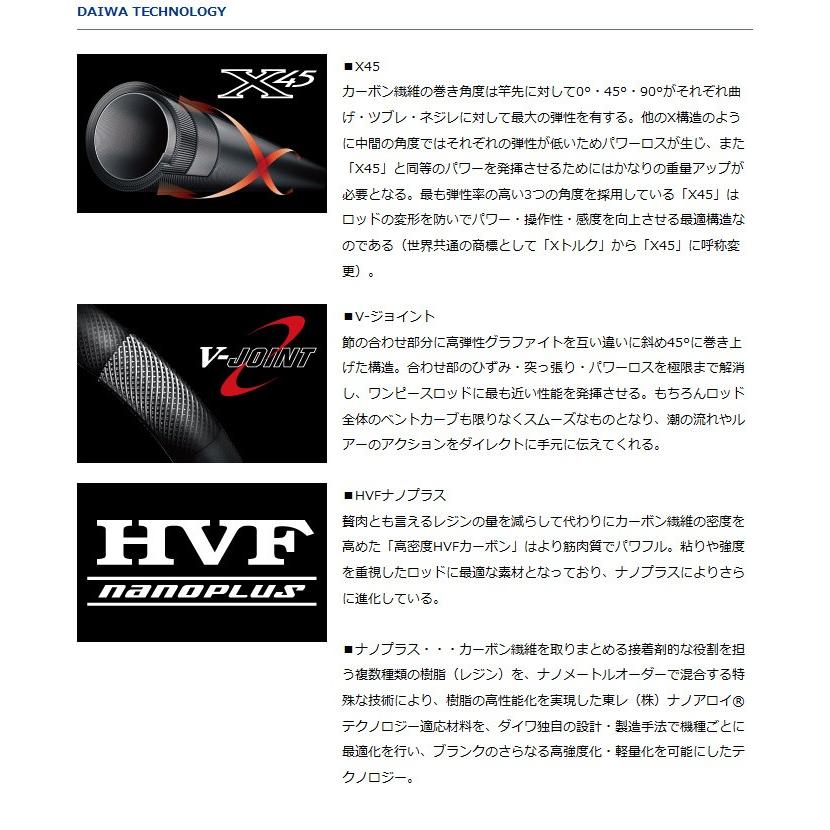 DAIWA TECHNOLOGY

X45

■X45
カーボン繊維の巻き角度は竿先に対して0°・45°・90°がそれぞれ曲げ・ツブレ・ネジレに対して最大の弾性を有する。他のX構造のように中間の角度ではそれぞれの弾性が低いためパワーロスが生じ、また「X45」と同等のパワーを発揮させるためにはかなりの重量アップが必要となる。最も弾性率の高い3つの角度を採用している「X45」はロッドの変形を防いでパワー・操作性・感度を向上させる最適構造なのである（世界共通の商標として「Xトルク」から「X45」に呼称変更）。

V-JOINT

■V-ジョイント
節の合わせ部分に高弾性グラファイトを互い違いに斜め45°に巻き上げた構造。合わせ部のひずみ・突っ張り・パワーロスを極限まで解消し、ワンピースロッドに最も近い性能を発揮させる。もちろんロッド全体のベントカーブも限りなくスムーズなものとなり、潮の流れやルアーのアクションをダイレクトに手元に伝えてくれる。

HVF
nanoPLUS

■HVFナノプラス
贅肉とも言えるレジンの量を減らして代わりにカーボン繊維の密度を高めた「高密度HVFカーボン」はより筋肉質でパワフル。粘りや強度を重視したロッドに最適な素材となっており、ナノプラスによりさらに進化している。

■ナノプラス・・・カーボン繊維を取りまとめる接着剤的な役割を担う複数種類の樹脂（レジン）を、ナノメートルオーダーで混合する特殊な技術により、樹脂の高性能化を実現した東レ（株）ナノアロイ®テクノロジー適応材料を、ダイワ独自の設計・製造手法で機種ごとに最適化を行い、ブランクのさらなる高強度化・軽量化を可能にしたテクノロジー。